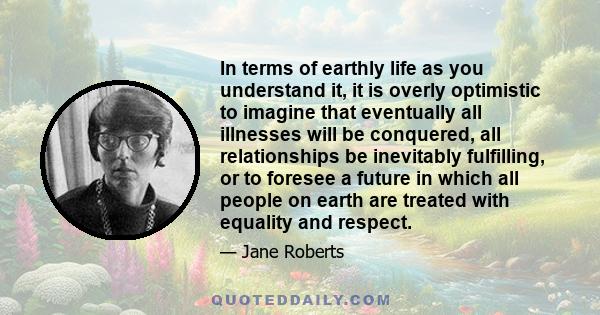 In terms of earthly life as you understand it, it is overly optimistic to imagine that eventually all illnesses will be conquered, all relationships be inevitably fulfilling, or to foresee a future in which all people on earth are treated with equality and respect.

— Jane Roberts

QUOTEDDAILY.COM